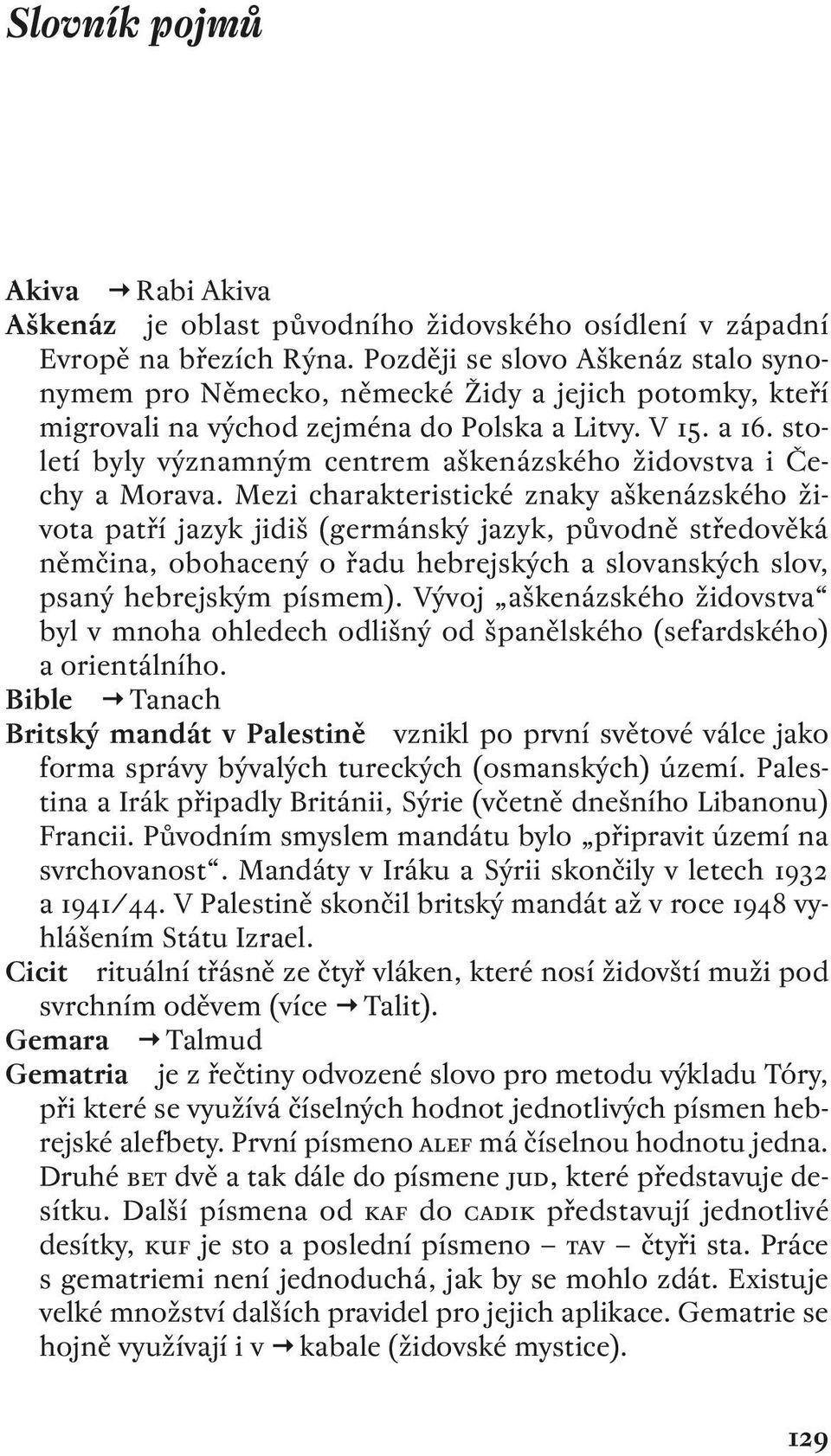 Slovník pojmů

Akiva → Rabi Akiva
Aškenáz je oblast původního židovského osídlení v západní Evropě na březích Rýna. Později se slovo Aškenáz stalo synonymem pro Německo, německé Židy a jejich potomky, kteří migrovali na východ zejména do Polska a Litvy. V 15. a 16. století byly významným centrem aškenázského židovstva i Čechy a Morava. Mezi charakteristické znaky aškenázského života patří jazyk jidiš (germánský jazyk, původně středověká němčina, obohacený o řadu hebrejských a slovanských slov, psaný hebrejským písmem). Vývoj „aškenázského židovstva“ byl v mnoha ohledech odlišný od španělského (sefardského) a orientálního.
Bible → Tanach
Britský mandát v Palestině vznikl po první světové válce jako forma správy bývalých tureckých (osmanských) území. Palestina a Irák připadly Británii, Sýrie (včetně dnešního Libanonu) Francii. Původním smyslem mandátu bylo „připravit území na svrchovanost“. Mandáty v Iráku a Sýrii skončily v letech 1932 a 1941/44. V Palestině skončil britský mandát až v roce 1948 vyhlášením Státu Izrael.
Cicit rituální třásně ze čtyř vláken, které nosí židovští muži pod svrchním oděvem (více → Talit).
Gemara → Talmud
Gematria je z řečtiny odvozené slovo pro metodu výkladu Tóry, při které se využívá číselných hodnot jednotlivých písmen hebrejské alefbety. První písmeno ALEF má číselnou hodnotu jedna. Druhé BET dvě a tak dále do písmene JUD, které představuje desítku. Další písmena od KAF do CADIK představují jednotlivé desítky, KUF je sto a poslední písmeno – TAV – čtyři sta. Práce s gematriemi není jednoduchá, jak by se mohlo zdát. Existuje velké množství dalších pravidel pro jejich aplikace. Gematrie se hojně využívají i v → kabale (židovské mystice).

129